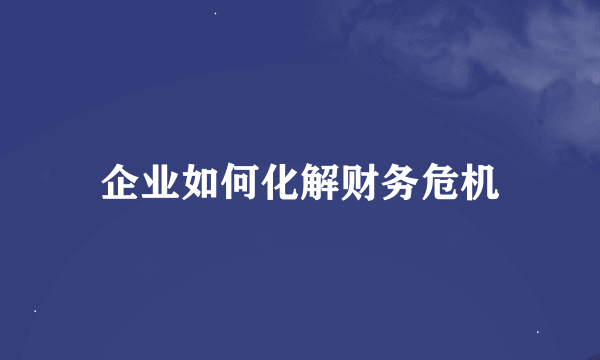 企业如何化解财务危机